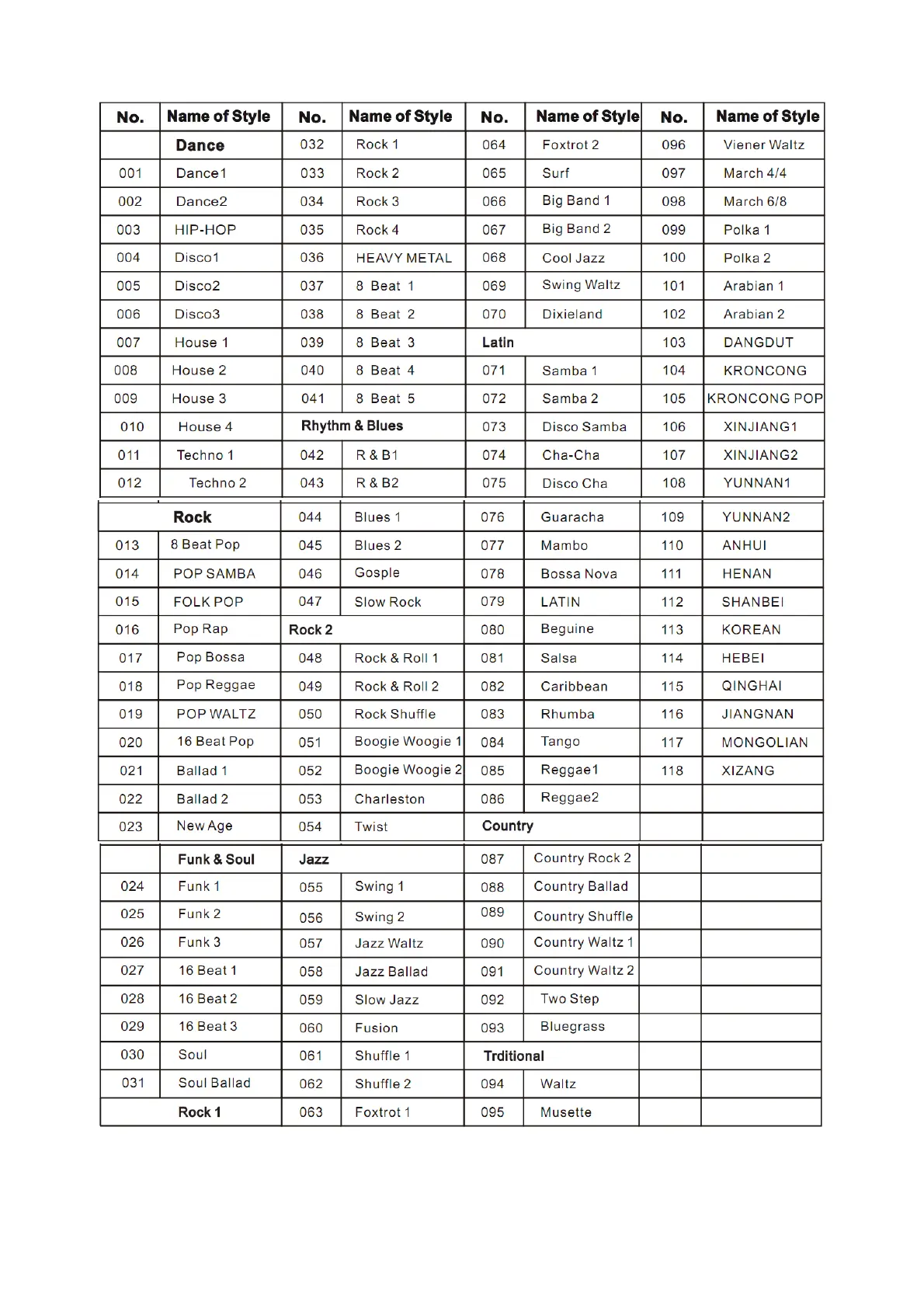 | No. | Name of Style | No. | Name of Style | No. | Name of Style | No. | Name of Style |
|---|---|---|---|---|---|---|---|
| | Dance | 032 | Rock 1 | 064 | Foxtrot 2 | 096 | Viener Waltz |
| 001 | Dance1 | 033 | Rock 2 | 065 | Surf | 097 | March 4/4 |
| 002 | Dance2 | 034 | Rock 3 | 066 | Big Band 1 | 098 | March 6/8 |
| 003 | HIP-HOP | 035 | Rock 4 | 067 | Big Band 2 | 099 | Polka 1 |
| 004 | Disco1 | 036 | HEAVY METAL | 068 | Cool Jazz | 100 | Polka 2 |
| 005 | Disco2 | 037 | 8 Beat 1 | 069 | Swing Waltz | 101 | Arabian 1 |
| 006 | Disco3 | 038 | 8 Beat 2 | 070 | Dixieland | 102 | Arabian 2 |
| 007 | House 1 | 039 | 8 Beat 3 | Latin | | 103 | DANGDUT |
| 008 | House 2 | 040 | 8 Beat 4 | 071 | Samba 1 | 104 | KRONCONG |
| 009 | House 3 | 041 | 8 Beat 5 | 072 | Samba 2 | 105 | KRONCONG POP |
| 010 | House 4 | Rhythm & Blues | | 073 | Disco Samba | 106 | XINJIANG1 |
| 011 | Techno 1 | 042 | R & B1 | 074 | Cha-Cha | 107 | XINJIANG2 |
| 012 | Techno 2 | 043 | R & B2 | 075 | Disco Cha | 108 | YUNNAN1 |
| | Rock | 044 | Blues 1 | 076 | Guaracha | 109 | YUNNAN2 |
| 013 | 8 Beat Pop | 045 | Blues 2 | 077 | Mambo | 110 | ANHUI |
| 014 | POP SAMBA | 046 | Gosple | 078 | Bossa Nova | 111 | HENAN |
| 015 | FOLK POP | 047 | Slow Rock | 079 | LATIN | 112 | SHANBEI |
| 016 | Pop Rap | Rock 2 | | 080 | Beguine | 113 | KOREAN |
| 017 | Pop Bossa | 048 | Rock & Roll 1 | 081 | Salsa | 114 | HEBEI |
| 018 | Pop Reggae | 049 | Rock & Roll 2 | 082 | Caribbean | 115 | QINGHAI |
| 019 | POP WALTZ | 050 | Rock Shuffle | 083 | Rhumba | 116 | JIANGNAN |
| 020 | 16 Beat Pop | 051 | Boogie Woogie 1 | 084 | Tango | 117 | MONGOLIAN |
| 021 | Ballad 1 | 052 | Boogie Woogie 2 | 085 | Reggae1 | 118 | XIZANG |
| 022 | Ballad 2 | 053 | Charleston | 086 | Reggae2 | | |
| 023 | New Age | 054 | Twist | Country | | | |
| | Funk & Soul | Jazz | | 087 | Country Rock 2 | | |
| 024 | Funk 1 | 055 | Swing 1 | 088 | Country Ballad | | |
| 025 | Funk 2 | 056 | Swing 2 | 089 | Country Shuffle | | |
| 026 | Funk 3 | 057 | Jazz Waltz | 090 | Country Waltz 1 | | |
| 027 | 16 Beat 1 | 058 | Jazz Ballad | 091 | Country Waltz 2 | | |
| 028 | 16 Beat 2 | 059 | Slow Jazz | 092 | Two Step | | |
| 029 | 16 Beat 3 | 060 | Fusion | 093 | Bluegrass | | |
| 030 | Soul | 061 | Shuffle 1 | Trditional | | | |
| 031 | Soul Ballad | 062 | Shuffle 2 | 094 | Waltz | | |
| | Rock 1 | 063 | Foxtrot 1 | 095 | Musette | | |